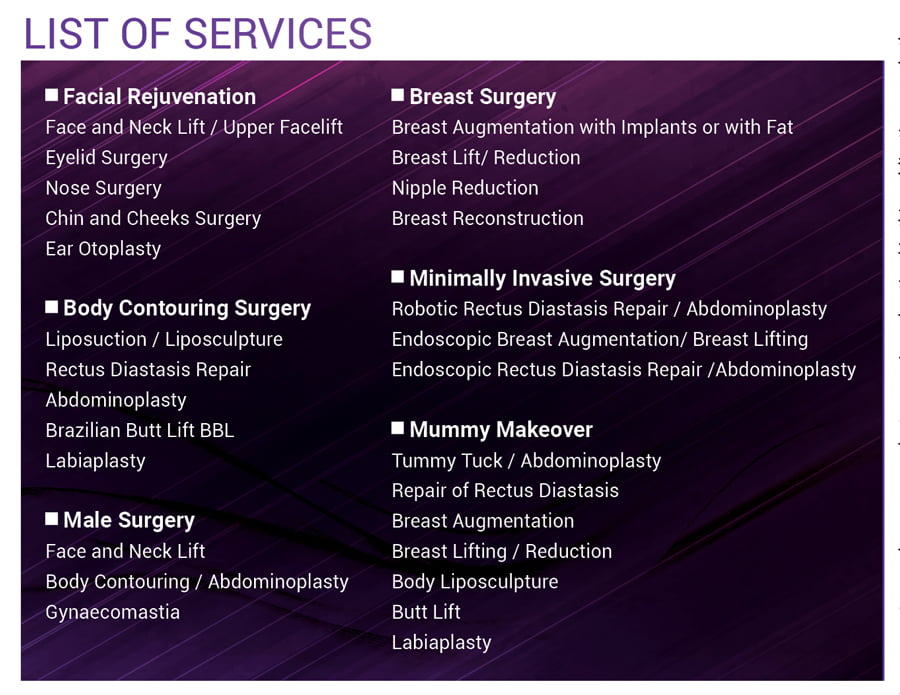 LIST OF SERVICES

■ Facial Rejuvenation
Face and Neck Lift / Upper Facelift
Eyelid Surgery
Nose Surgery
Chin and Cheeks Surgery
Ear Otoplasty

■ Body Contouring Surgery
Liposuction / Liposculpture
Rectus Diastasis Repair
Abdominoplasty
Brazilian Butt Lift BBL
Labiaplasty

■ Male Surgery
Face and Neck Lift
Body Contouring / Abdominoplasty
Gynaecomastia

■ Breast Surgery
Breast Augmentation with Implants or with Fat
Breast Lift/ Reduction
Nipple Reduction
Breast Reconstruction

■ Minimally Invasive Surgery
Robotic Rectus Diastasis Repair / Abdominoplasty
Endoscopic Breast Augmentation/ Breast Lifting
Endoscopic Rectus Diastasis Repair /Abdominoplasty

■ Mummy Makeover
Tummy Tuck / Abdominoplasty
Repair of Rectus Diastasis
Breast Augmentation
Breast Lifting / Reduction
Body Liposculpture
Butt Lift
Labiaplasty